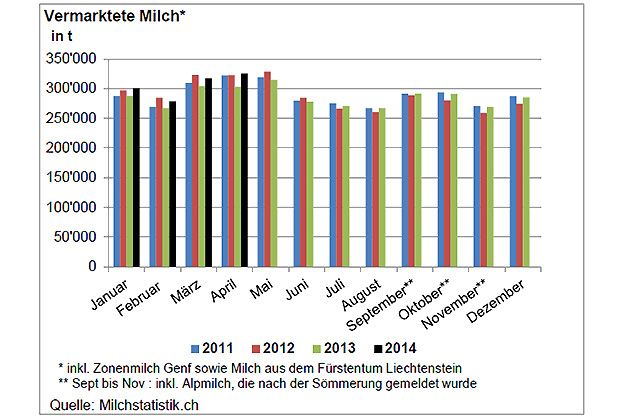 Vermarktete Milch*
in t

350'000
300'000
250'000
200'000
150'000
100'000
50'000
0

Januar
Februar
März
April
Mai
Juni
Juli
August
September**
Oktober**
November**
Dezember

2011 2012 2013 2014

* inkl. Zonenmilch Genf sowie Milch aus dem Fürstentum Liechtenstein
** Sept bis Nov : inkl. Alpmilch, die nach der Sömmerung gemeldet wurde

Quelle: Milchstatistik.ch